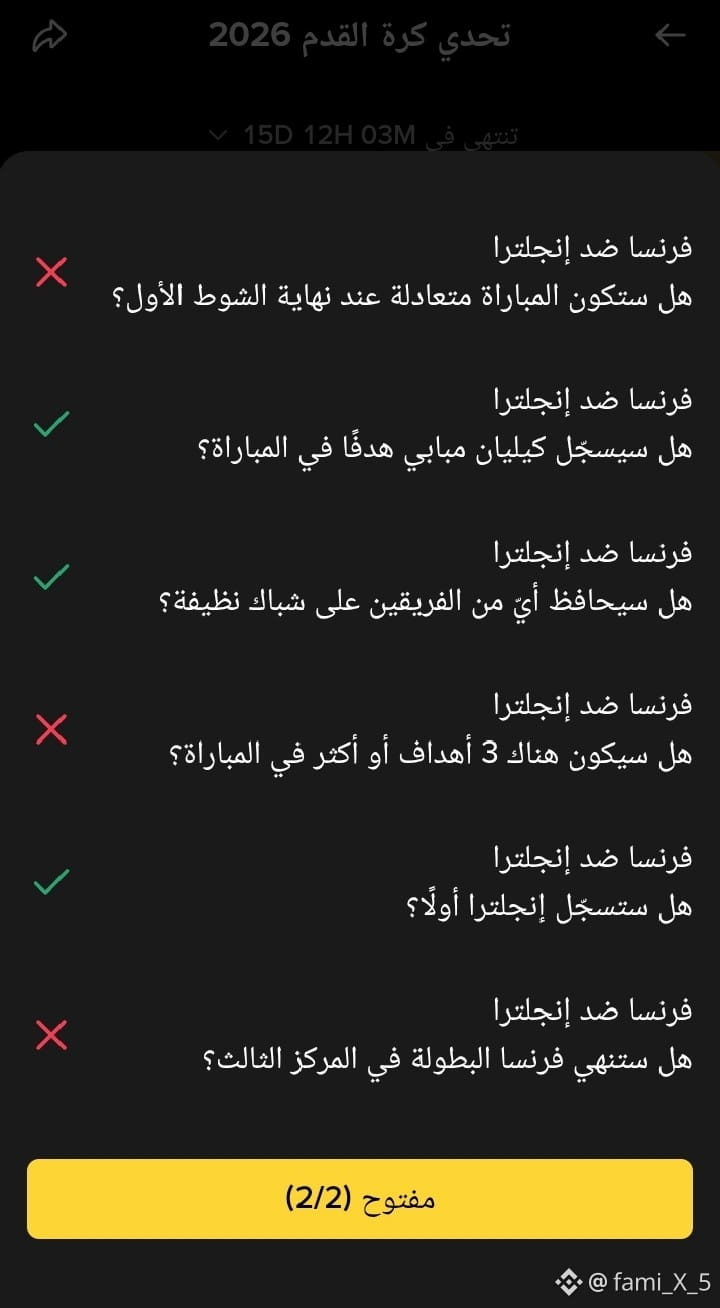 تحدي كرة القدم 2026

تنتهي في 15D 12H 03M

فرنسا ضد إنجلترا
هل ستكون المباراة متعادلة عند نهاية الشوط الأول؟

فرنسا ضد إنجلترا
هل سيسجّل كيليان مبابي هدفًا في المباراة؟

فرنسا ضد إنجلترا
هل سيحافظ أيّ من الفريقين على شباك نظيفة؟

فرنسا ضد إنجلترا
هل سيكون هناك 3 أهداف أو أكثر في المباراة؟

فرنسا ضد إنجلترا
هل ستسجّل إنجلترا أولًا؟

فرنسا ضد إنجلترا
هل ستنهي فرنسا البطولة في المركز الثالث؟

مفتوح (2/2)

@ fami_X_5